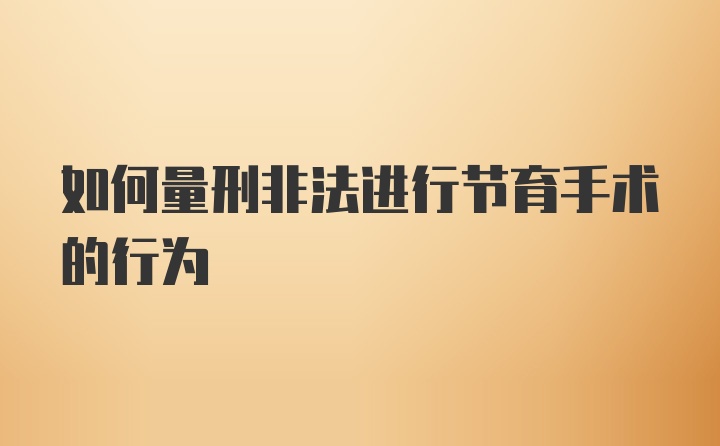 如何量刑非法进行节育手术的行为